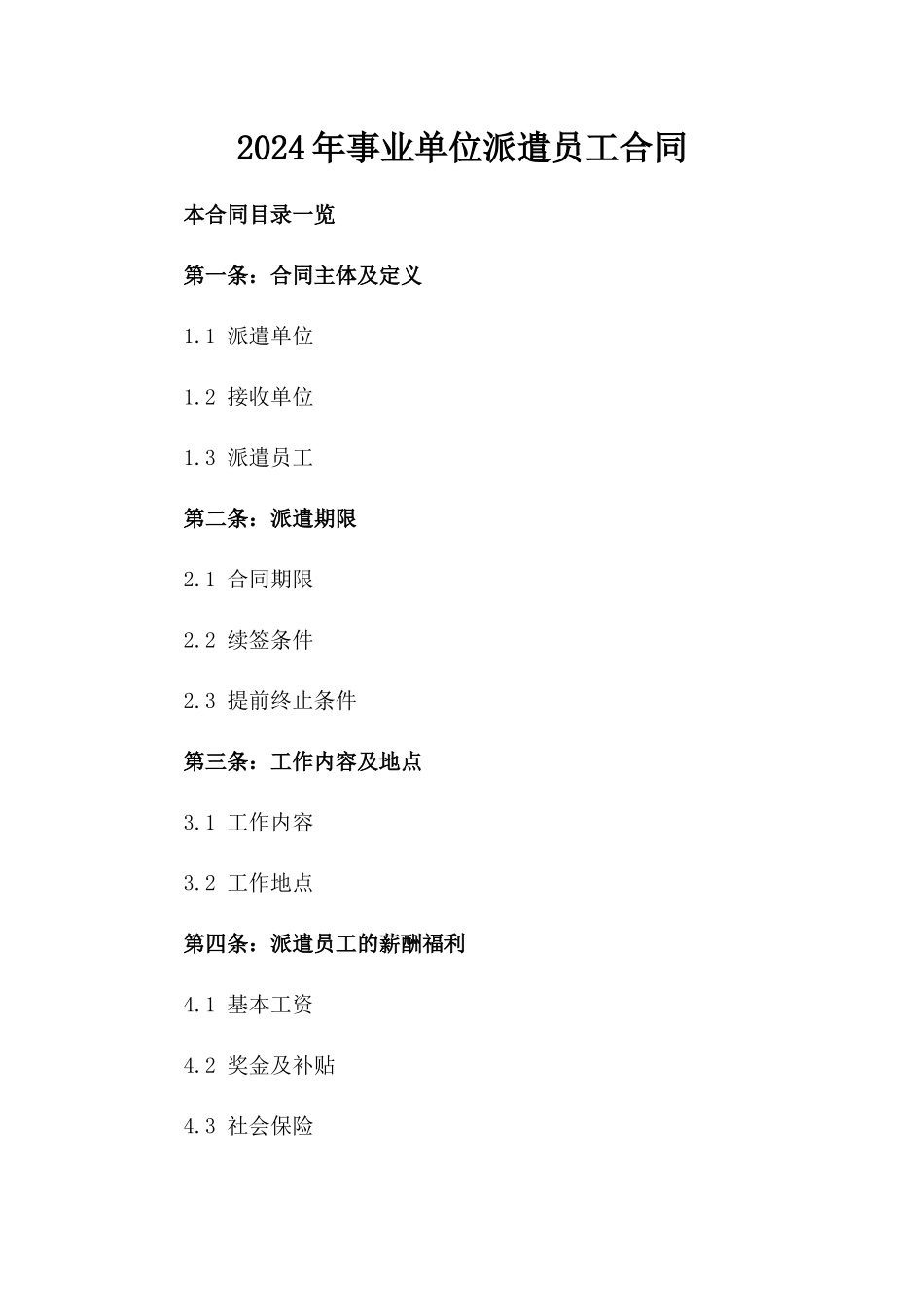 2024年事业单位派遣员工合同

本合同目录一览

第一条：合同主体及定义

1.1 派遣单位

1.2 接收单位

1.3 派遣员工

第二条：派遣期限

2.1 合同期限

2.2 续签条件

2.3 提前终止条件

第三条：工作内容及地点

3.1 工作内容

3.2 工作地点

第四条：派遣员工的薪酬福利

4.1 基本工资

4.2 奖金及补贴

4.3 社会保险